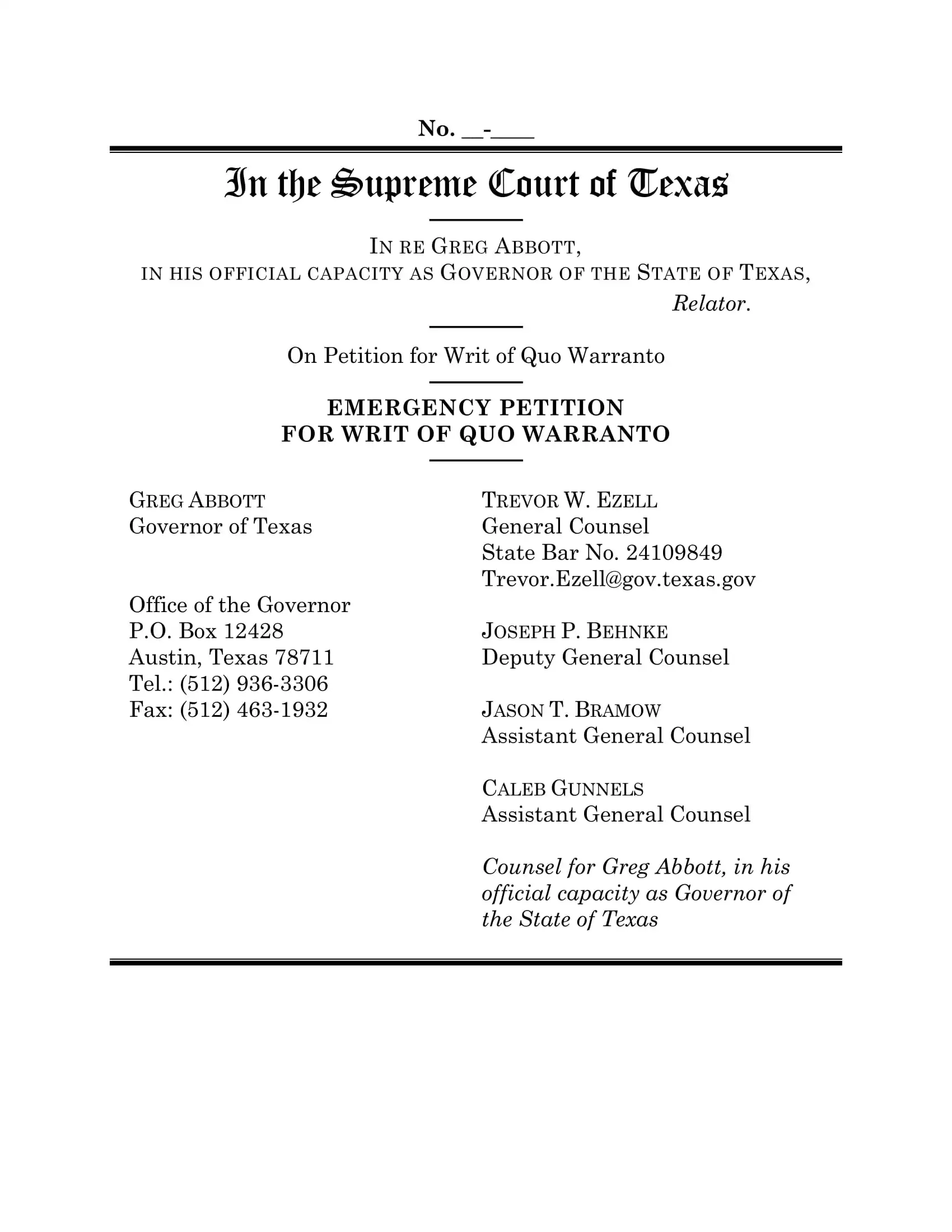 No. __-____

In the Supreme Court of Texas

IN RE GREG ABBOTT,
IN HIS OFFICIAL CAPACITY AS GOVERNOR OF THE STATE OF TEXAS,
Relator.

On Petition for Writ of Quo Warranto

EMERGENCY PETITION
FOR WRIT OF QUO WARRANTO

GREG ABBOTT
Governor of Texas

Office of the Governor
P.O. Box 12428
Austin, Texas 78711
Tel.: (512) 936-3306
Fax: (512) 463-1932

TREVOR W. EZELL
General Counsel
State Bar No. 24109849
Trevor.Ezell@gov.texas.gov

JOSEPH P. BEHNKE
Deputy General Counsel

JASON T. BRAMOW
Assistant General Counsel

CALEB GUNNELS
Assistant General Counsel

Counsel for Greg Abbott, in his official capacity as Governor of the State of Texas